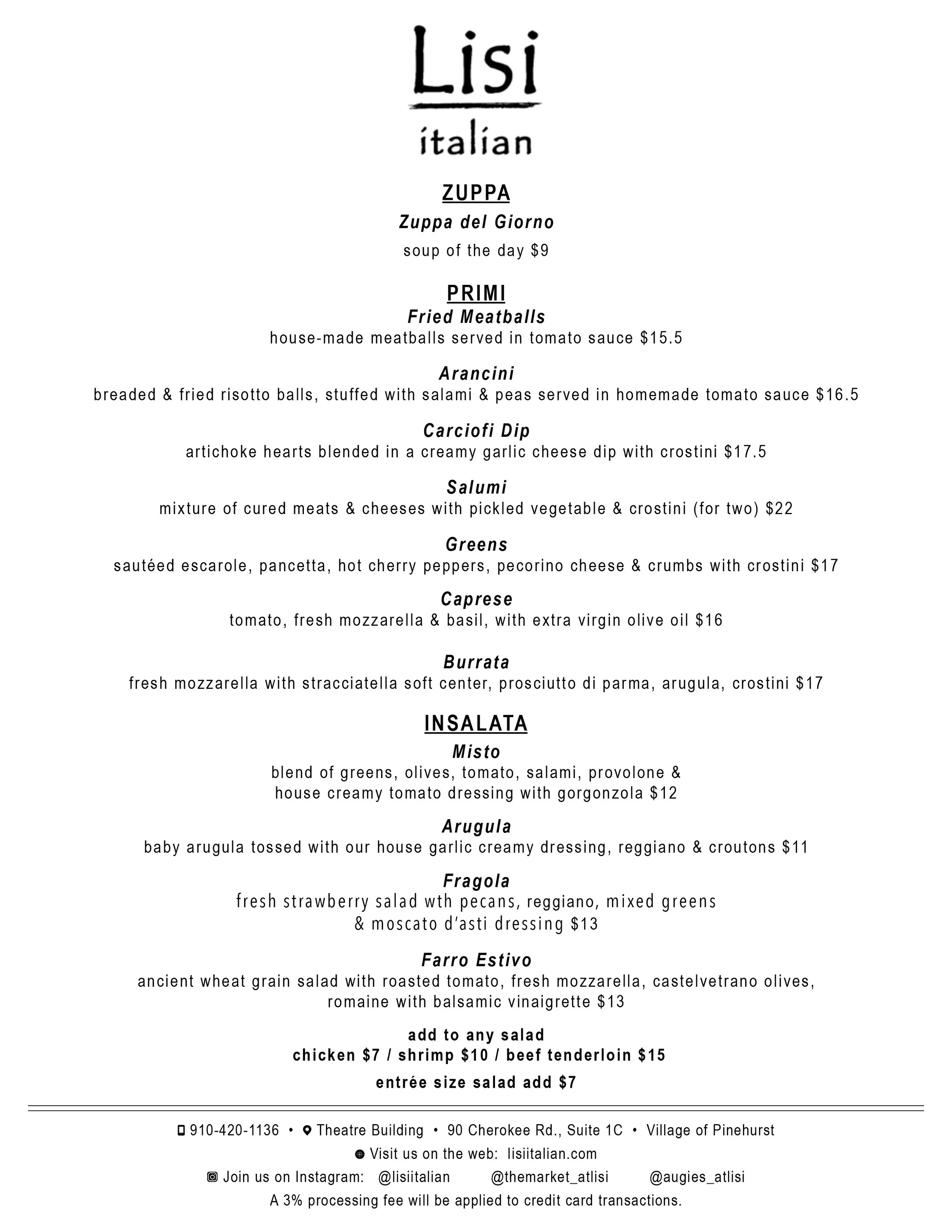 Lisi
italian

ZUPPA
Zuppa del Giorno
soup of the day $9

PRIMI
Fried Meatballs
house-made meatballs served in tomato sauce $15.5

Arancini
breaded & fried risotto balls, stuffed with salami & peas served in homemade tomato sauce $16.5

Carciofi Dip
artichoke hearts blended in a creamy garlic cheese dip with crostini $17.5

Salumi
mixture of cured meats & cheeses with pickled vegetable & crostini (for two) $22

Greens
sautéed escarole, pancetta, hot cherry peppers, pecorino cheese & crumbs with crostini $17

Caprese
tomato, fresh mozzarella & basil, with extra virgin olive oil $16

Burrata
fresh mozzarella with stracciatella soft center, prosciutto di parma, arugula, crostini $17

INSALATA
Misto
blend of greens, olives, tomato, salami, provolone & house creamy tomato dressing with gorgonzola $12

Arugula
baby arugula tossed with our house garlic creamy dressing, reggiano & croutons $11

Fragola
fresh strawberry salad wth pecans, reggiano, mixed greens & moscato d'asti dressing $13

Farro Estivo
ancient wheat grain salad with roasted tomato, fresh mozzarella, castelvetrano olives, romaine with balsamic vinaigrette $13

add to any salad
chicken $7 / shrimp $10 / beef tenderloin $15

entrée size salad add $7

910-420-1136 • Theatre Building • 90 Cherokee Rd., Suite 1C • Village of Pinehurst
Visit us on the web: lisiitalian.com
Join us on Instagram: @lisiitalian @themarket_atlisi @augies_atlisi
A 3% processing fee will be applied to credit card transactions.